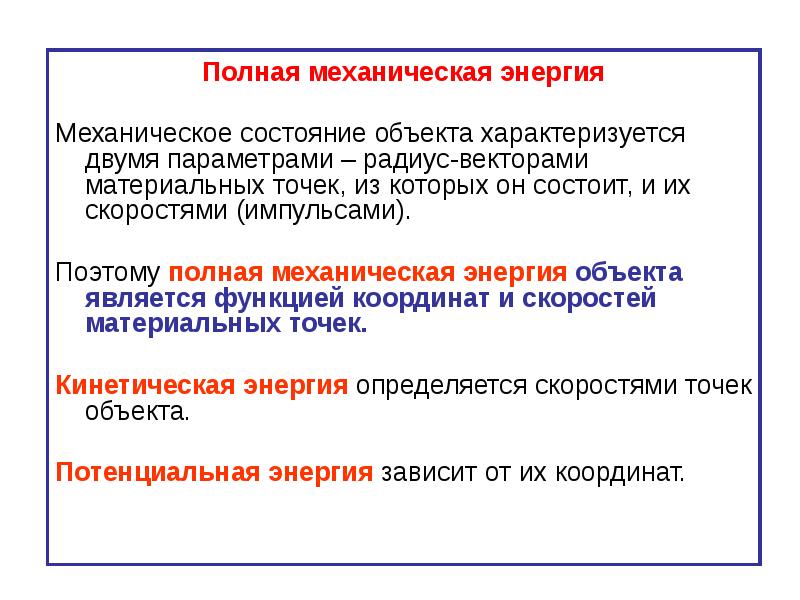 Полная механическая энергия

Механическое состояние объекта характеризуется двумя параметрами – радиус-векторами материальных точек, из которых он состоит, и их скоростями (импульсами).

Поэтому полная механическая энергия объекта является функцией координат и скоростей материальных точек.

Кинетическая энергия определяется скоростями точек объекта.

Потенциальная энергия зависит от их координат.